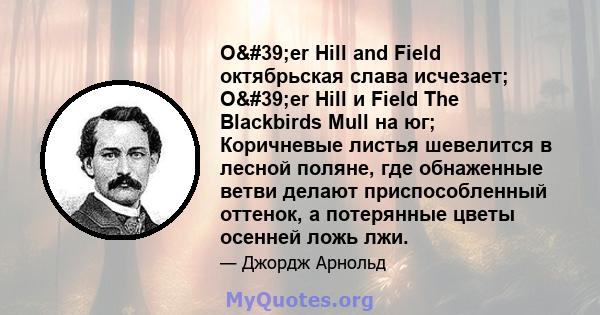 O&#39;er Hill and Field октябрьская слава исчезает; O&#39;er Hill и Field The Blackbirds Mull на юг; Коричневые листья шевелится в лесной поляне, где обнаженные ветви делают приспособленный оттенок, а потерянные цветы осенней ложь лжи.

— Джордж Арнольд

MyQuotes.org